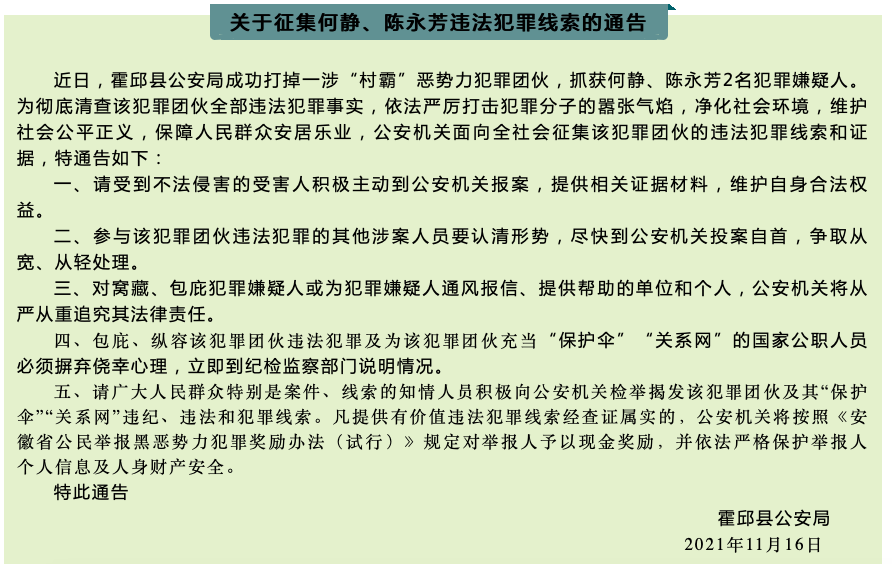 关于征集何静、陈永芳违法犯罪线索的通告

近日，霍邱县公安局成功打掉一涉“村霸”恶势力犯罪团伙，抓获何静、陈永芳2名犯罪嫌疑人。为彻底清查该犯罪团伙全部违法犯罪事实，依法严厉打击犯罪分子的嚣张气焰，净化社会环境，维护社会公平正义，保障人民群众安居乐业，公安机关面向全社会征集该犯罪团伙的违法犯罪线索和证据，特通告如下：

一、请受到不法侵害的受害人积极主动到公安机关报案，提供相关证据材料，维护自身合法权益。

二、参与该犯罪团伙违法犯罪的其他涉案人员要认清形势，尽快到公安机关投案自首，争取从宽、从轻处理。

三、对窝藏、包庇犯罪嫌疑人或为犯罪嫌疑人通风报信、提供帮助的单位和个人，公安机关将从严从重追究其法律责任。

四、包庇、纵容该犯罪团伙违法犯罪及为该犯罪团伙充当“保护伞”“关系网”的国家公职人员必须摒弃侥幸心理，立即到纪检监察部门说明情况。

五、请广大人民群众特别是案件、线索的知情人员积极向公安机关检举揭发该犯罪团伙及其“保护伞”“关系网”违纪、违法和犯罪线索。凡提供有价值违法犯罪线索经查证属实的，公安机关将按照《安徽省公民举报黑恶势力犯罪奖励办法（试行）》规定对举报人予以现金奖励，并依法严格保护举报人个人信息及人身财产安全。

特此通告

霍邱县公安局
2021年11月16日